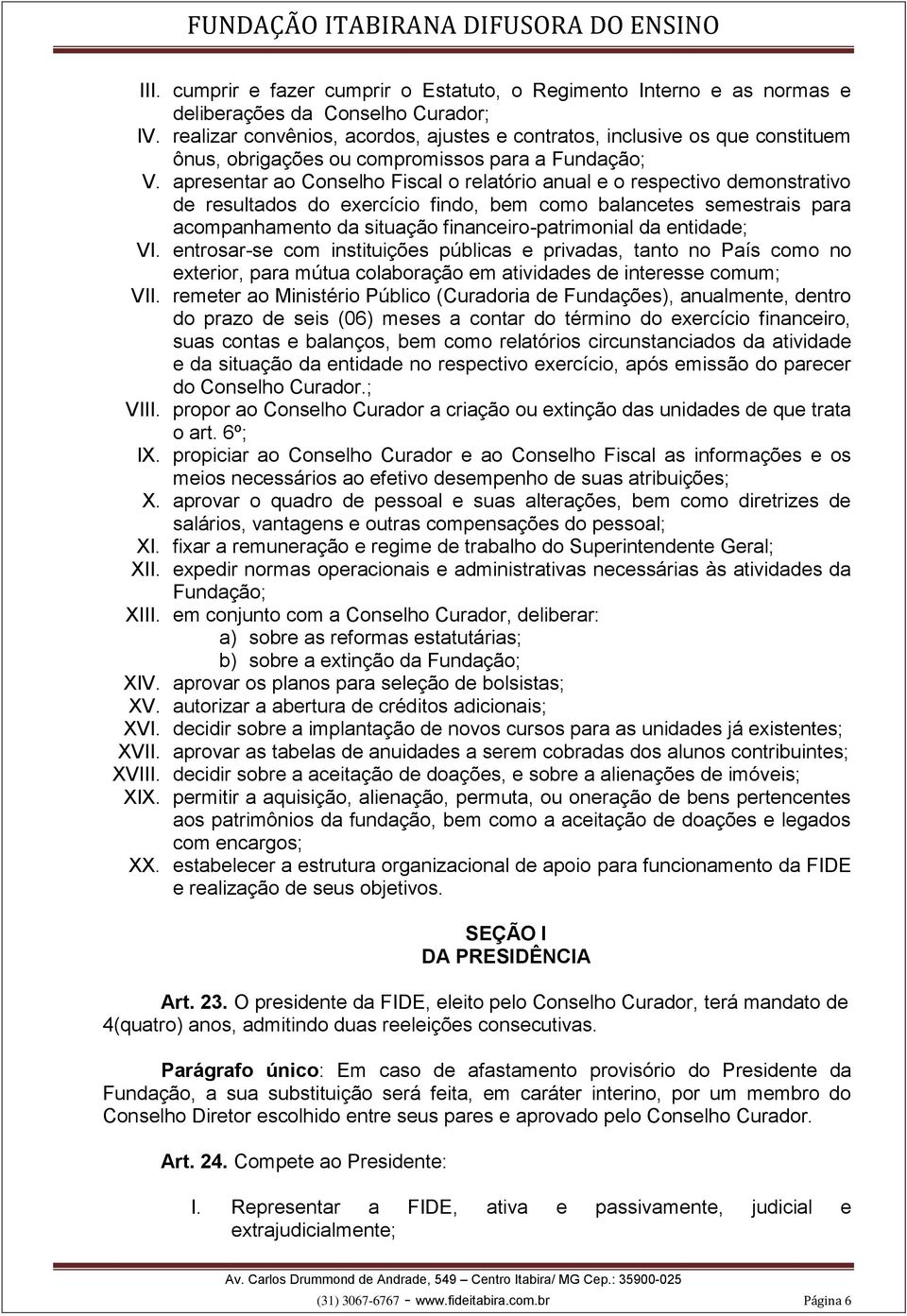 FUNDAÇÃO ITABIRANA DIFUSORA DO ENSINO

III. cumprir e fazer cumprir o Estatuto, o Regimento Interno e as normas e deliberações da Conselho Curador;
IV. realizar convênios, acordos, ajustes e contratos, inclusive os que constituem ônus, obrigações ou compromissos para a Fundação;
V. apresentar ao Conselho Fiscal o relatório anual e o respectivo demonstrativo de resultados do exercício findo, bem como balancetes semestrais para acompanhamento da situação financeiro-patrimonial da entidade;
VI. entrosar-se com instituições públicas e privadas, tanto no País como no exterior, para mútua colaboração em atividades de interesse comum;
VII. remeter ao Ministério Público (Curadoria de Fundações), anualmente, dentro do prazo de seis (06) meses a contar do término do exercício financeiro, suas contas e balanços, bem como relatórios circunstanciados da atividade e da situação da entidade no respectivo exercício, após emissão do parecer do Conselho Curador.;
VIII. propor ao Conselho Curador a criação ou extinção das unidades de que trata o art. 6º;
IX. propiciar ao Conselho Curador e ao Conselho Fiscal as informações e os meios necessários ao efetivo desempenho de suas atribuições;
X. aprovar o quadro de pessoal e suas alterações, bem como diretrizes de salários, vantagens e outras compensações do pessoal;
XI. fixar a remuneração e regime de trabalho do Superintendente Geral;
XII. expedir normas operacionais e administrativas necessárias às atividades da Fundação;
XIII. em conjunto com a Conselho Curador, deliberar:
a) sobre as reformas estatutárias;
b) sobre a extinção da Fundação;
XIV. aprovar os planos para seleção de bolsistas;
XV. autorizar a abertura de créditos adicionais;
XVI. decidir sobre a implantação de novos cursos para as unidades já existentes;
XVII. aprovar as tabelas de anuidades a serem cobradas dos alunos contribuintes;
XVIII. decidir sobre a aceitação de doações, e sobre a alienações de imóveis;
XIX. permitir a aquisição, alienação, permuta, ou oneração de bens pertencentes aos patrimônios da fundação, bem como a aceitação de doações e legados com encargos;
XX. estabelecer a estrutura organizacional de apoio para funcionamento da FIDE e realização de seus objetivos.

SEÇÃO I
DA PRESIDÊNCIA

Art. 23. O presidente da FIDE, eleito pelo Conselho Curador, terá mandato de 4(quatro) anos, admitindo duas reeleições consecutivas.

Parágrafo único: Em caso de afastamento provisório do Presidente da Fundação, a sua substituição será feita, em caráter interino, por um membro do Conselho Diretor escolhido entre seus pares e aprovado pelo Conselho Curador.

Art. 24. Compete ao Presidente:

I. Representar a FIDE, ativa e passivamente, judicial e extrajudicialmente;

Av. Carlos Drummond de Andrade, 549 – Centro Itabira/ MG Cep.: 35900-025
(31) 3067-6767 - www.fideitabira.com.br Página 6